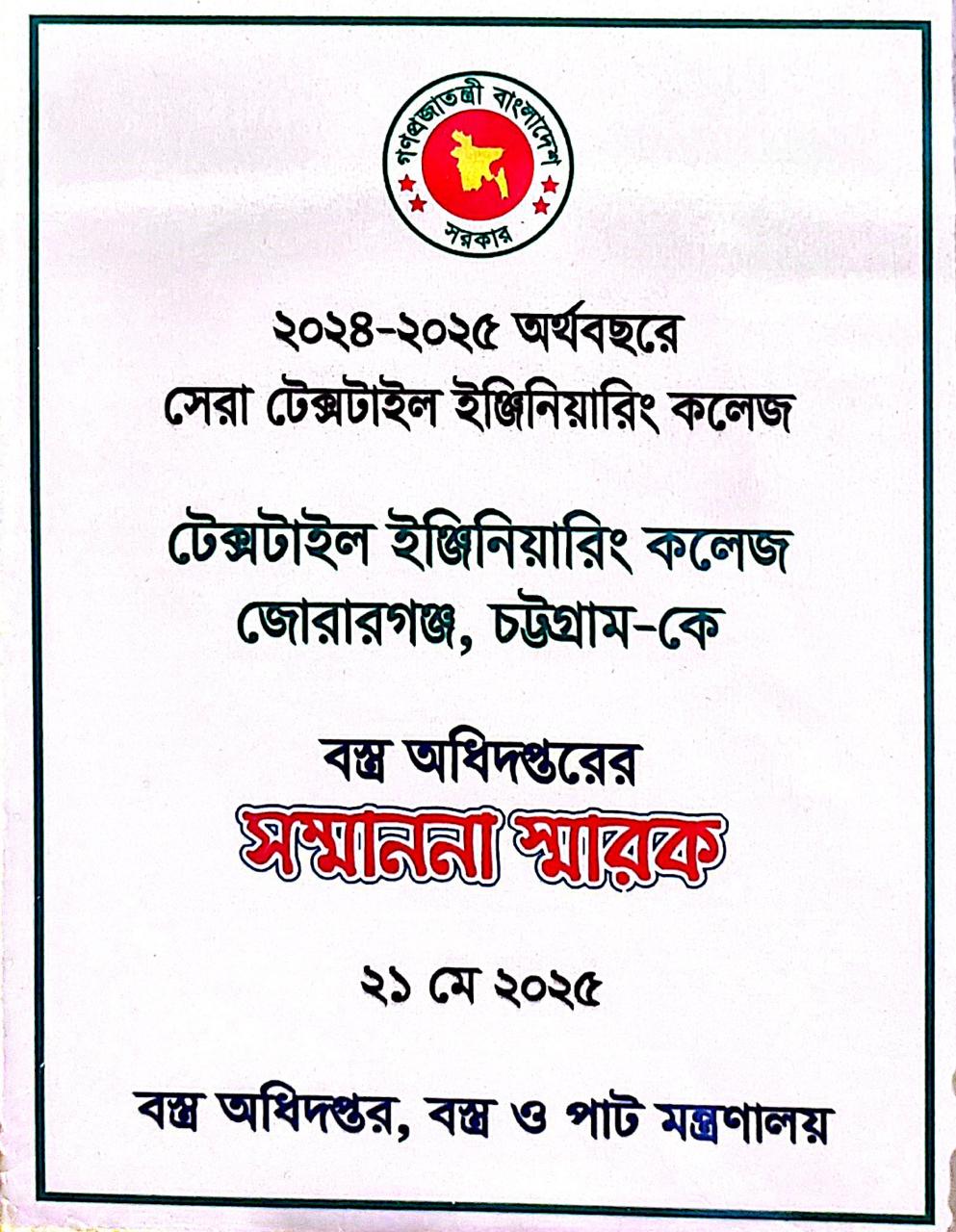 গণপ্রজাতন্ত্রী বাংলাদেশ
সরকার

২০২৪-২০২৫ অর্থবছরে
সেরা টেক্সটাইল ইঞ্জিনিয়ারিং কলেজ

টেক্সটাইল ইঞ্জিনিয়ারিং কলেজ
জোরারগঞ্জ, চট্টগ্রাম-কে

বস্ত্র অধিদপ্তরের
সম্মাননা স্মারক

২১ মে ২০২৫

বস্ত্র অধিদপ্তর, বস্ত্র ও পাট মন্ত্রণালয়